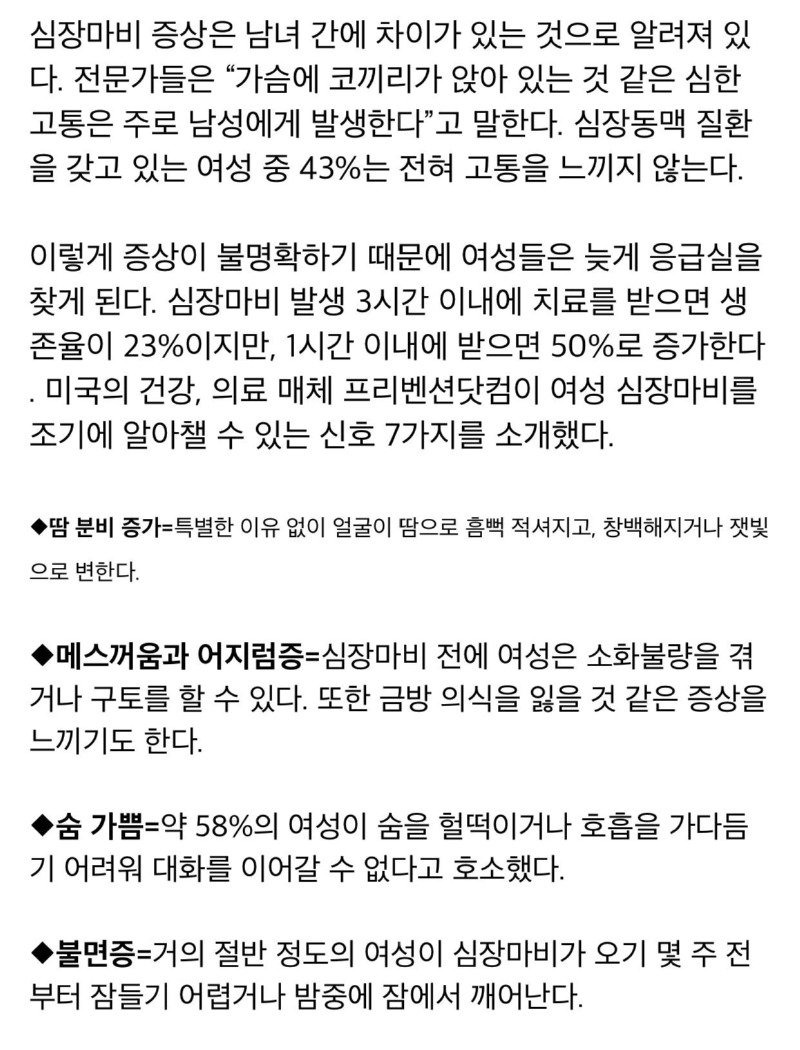 심장마비 증상은 남녀 간에 차이가 있는 것으로 알려져 있다. 전문가들은 “가슴에 코끼리가 앉아 있는 것 같은 심한 고통은 주로 남성에게 발생한다”고 말한다. 심장동맥 질환을 갖고 있는 여성 중 43%는 전혀 고통을 느끼지 않는다.

이렇게 증상이 불명확하기 때문에 여성들은 늦게 응급실을 찾게 된다. 심장마비 발생 3시간 이내에 치료를 받으면 생존율이 23%이지만, 1시간 이내에 받으면 50%로 증가한다. 미국의 건강, 의료 매체 프리벤션닷컴이 여성 심장마비를 조기에 알아챌 수 있는 신호 7가지를 소개했다.

◆땀 분비 증가=특별한 이유 없이 얼굴이 땀으로 흠뻑 적셔지고, 창백해지거나 잿빛으로 변한다.

◆메스꺼움과 어지럼증=심장마비 전에 여성은 소화불량을 겪거나 구토를 할 수 있다. 또한 금방 의식을 잃을 것 같은 증상을 느끼기도 한다.

◆숨 가쁨=약 58%의 여성이 숨을 헐떡이거나 호흡을 가다듬기 어려워 대화를 이어갈 수 없다고 호소했다.

◆불면증=거의 절반 정도의 여성이 심장마비가 오기 몇 주 전부터 잠들기 어렵거나 밤중에 잠에서 깨어난다.